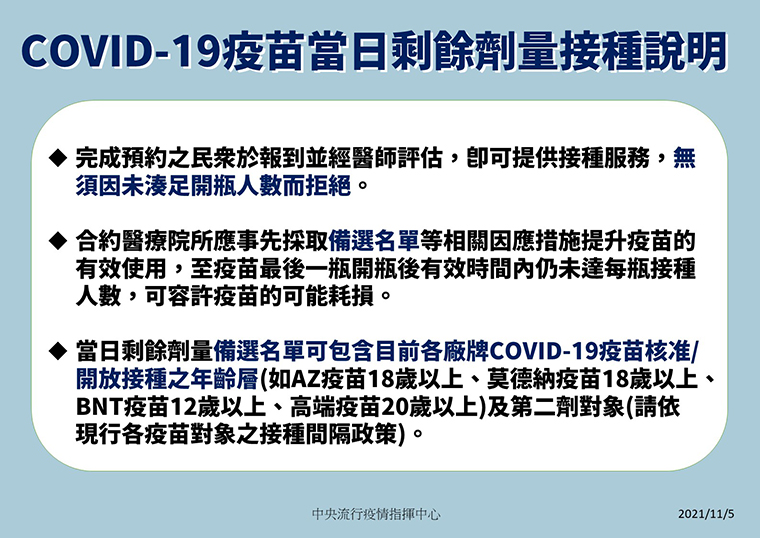 COVID-19疫苗當日剩餘劑量接種說明

◆ 完成預約之民衆於報到並經醫師評估，即可提供接種服務，無須因未湊足開瓶人數而拒絕。

◆ 合約醫療院所應事先採取備選名單等相關因應措施提升疫苗的有效使用，至疫苗最後一瓶開瓶後有效時間內仍未達每瓶接種人數，可容許疫苗的可能耗損。

◆ 當日剩餘劑量備選名單可包含目前各廠牌COVID-19疫苗核准/開放接種之年齡層(如AZ疫苗18歲以上、莫德納疫苗18歲以上、BNT疫苗12歲以上、高端疫苗20歲以上)及第二劑對象(請依現行各疫苗對象之接種間隔政策)。

中央流行疫情指揮中心

2021/11/5